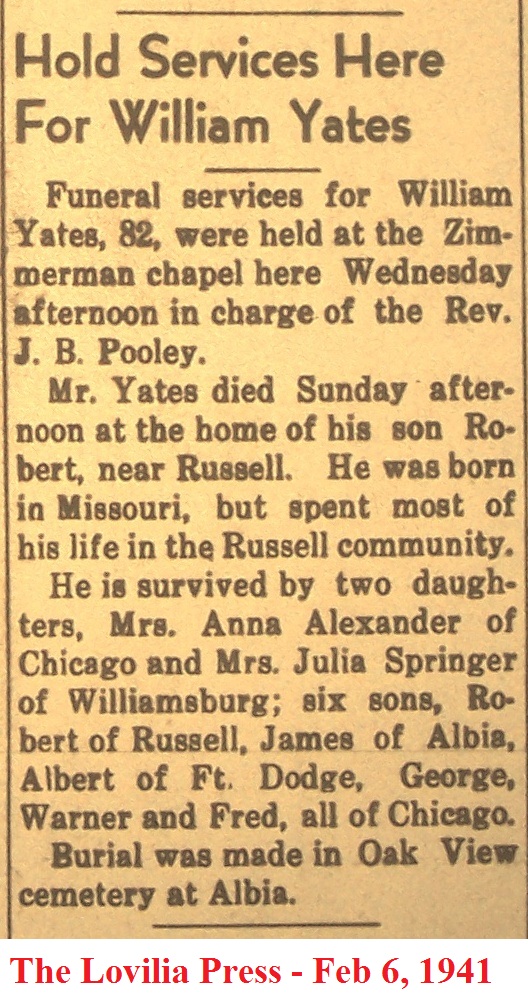 Hold Services Here For William Yates

Funeral services for William Yates, 82, were held at the Zimmerman chapel here Wednesday afternoon in charge of the Rev. J. B. Pooley.

Mr. Yates died Sunday afternoon at the home of his son Robert, near Russell. He was born in Missouri, but spent most of his life in the Russell community.

He is survived by two daughters, Mrs. Anna Alexander of Chicago and Mrs. Julia Springer of Williamsburg; six sons, Robert of Russell, James of Albia, Albert of Ft. Dodge, George, Warner and Fred, all of Chicago.

Burial was made in Oak View cemetery at Albia.

The Lovilia Press - Feb 6, 1941